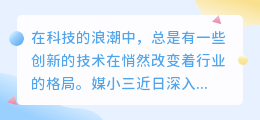 在科技的浪潮中，总是有一些创新的技术在悄然改变着行业的格局。媒小三近日深入...